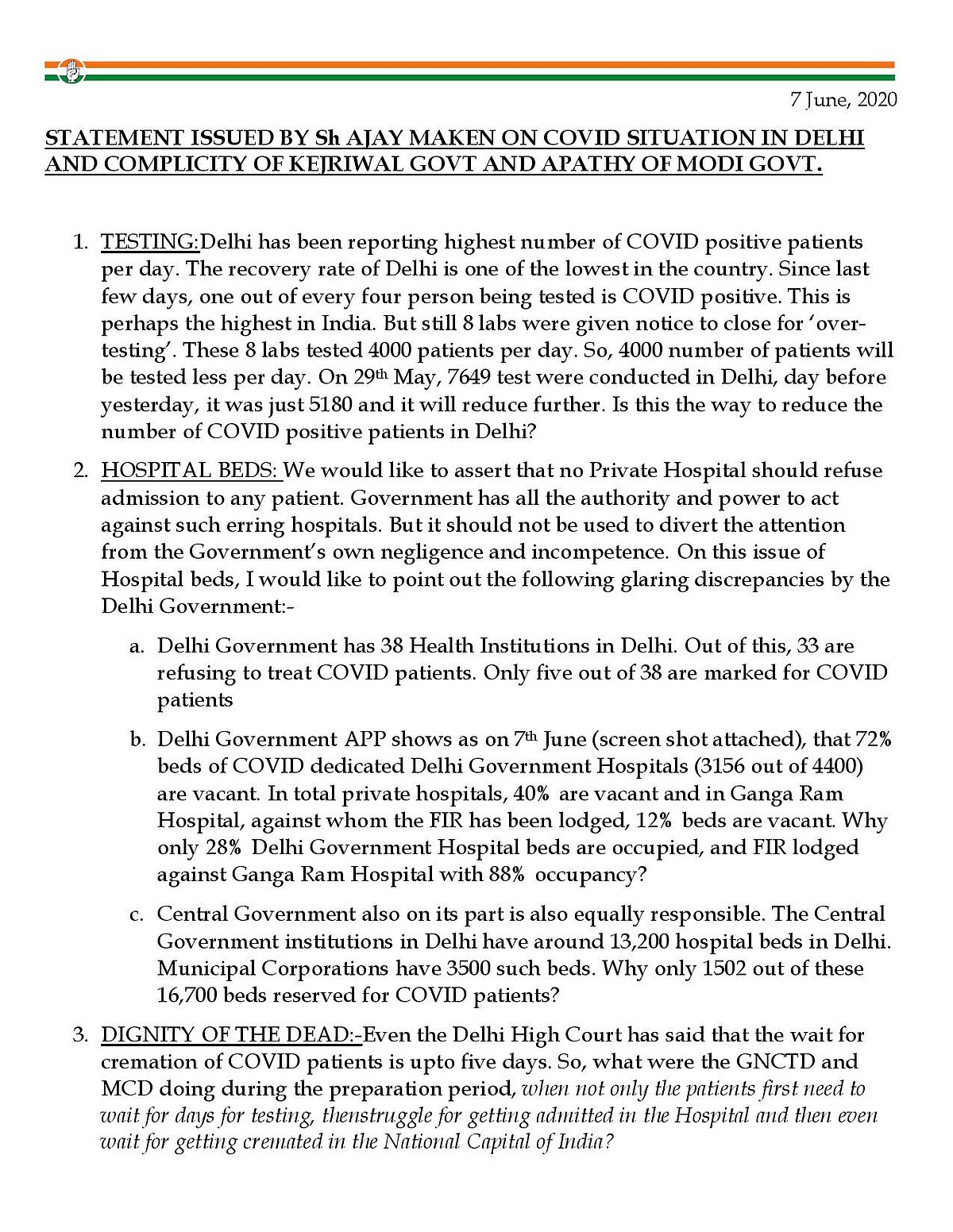 7 June, 2020

STATEMENT ISSUED BY Sh AJAY MAKEN ON COVID SITUATION IN DELHI AND COMPLICITY OF KEJRIWAL GOVT AND APATHY OF MODI GOVT.

1. TESTING:Delhi has been reporting highest number of COVID positive patients per day. The recovery rate of Delhi is one of the lowest in the country. Since last few days, one out of every four person being tested is COVID positive. This is perhaps the highest in India. But still 8 labs were given notice to close for 'over-testing'. These 8 labs tested 4000 patients per day. So, 4000 number of patients will be tested less per day. On 29$^{th}$ May, 7649 test were conducted in Delhi, day before yesterday, it was just 5180 and it will reduce further. Is this the way to reduce the number of COVID positive patients in Delhi?

2. HOSPITAL BEDS: We would like to assert that no Private Hospital should refuse admission to any patient. Government has all the authority and power to act against such erring hospitals. But it should not be used to divert the attention from the Government's own negligence and incompetence. On this issue of Hospital beds, I would like to point out the following glaring discrepancies by the Delhi Government:-

a. Delhi Government has 38 Health Institutions in Delhi. Out of this, 33 are refusing to treat COVID patients. Only five out of 38 are marked for COVID patients

b. Delhi Government APP shows as on 7$^{th}$ June (screen shot attached), that 72% beds of COVID dedicated Delhi Government Hospitals (3156 out of 4400) are vacant. In total private hospitals, 40% are vacant and in Ganga Ram Hospital, against whom the FIR has been lodged, 12% beds are vacant. Why only 28% Delhi Government Hospital beds are occupied, and FIR lodged against Ganga Ram Hospital with 88% occupancy?

c. Central Government also on its part is also equally responsible. The Central Government institutions in Delhi have around 13,200 hospital beds in Delhi. Municipal Corporations have 3500 such beds. Why only 1502 out of these 16,700 beds reserved for COVID patients?

3. DIGNITY OF THE DEAD:-Even the Delhi High Court has said that the wait for cremation of COVID patients is upto five days. So, what were the GNCTD and MCD doing during the preparation period, when not only the patients first need to wait for days for testing, thenstruggle for getting admitted in the Hospital and then even wait for getting cremated in the National Capital of India?